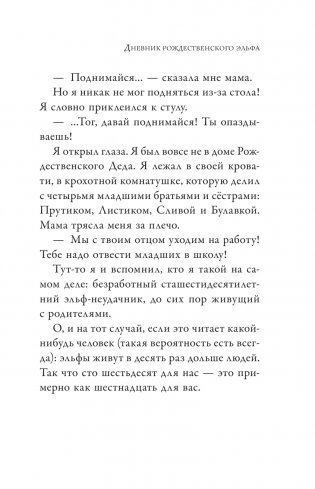 Дневник рождественского эльфа

— Поднимайся... — сказала мне мама.

Но я никак не мог подняться из-за стола! Я словно приклеился к стулу.

— ...Тог, давай поднимайся! Ты опаздываешь!

Я открыл глаза. Я был вовсе не в доме Рождественского Деда. Я лежал в своей кровати, в крохотной комнатушке, которую делил с четырьмя младшими братьями и сёстрами: Прутиком, Листиком, Сливой и Булавкой. Мама трясла меня за плечо.

— Мы с твоим отцом уходим на работу! Тебе надо отвести младших в школу!

Тут-то я и вспомнил, кто я такой на самом деле: безработный сташестидесятилетний эльф-неудачник, до сих пор живущий с родителями.

О, и на тот случай, если это читает какой-нибудь человек (такая вероятность есть всегда): эльфы живут в десять раз дольше людей. Так что сто шестьдесят для нас — это примерно как шестнадцать для вас.